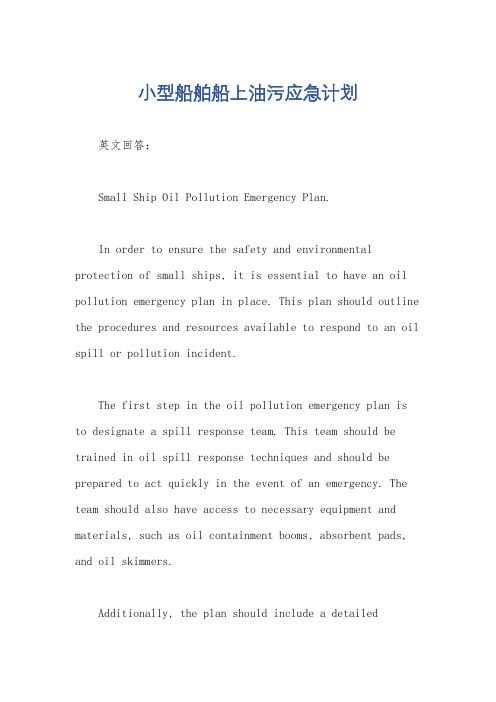 小型船舶船上油污应急计划

英文回答：

Small Ship Oil Pollution Emergency Plan.

In order to ensure the safety and environmental protection of small ships, it is essential to have an oil pollution emergency plan in place. This plan should outline the procedures and resources available to respond to an oil spill or pollution incident.

The first step in the oil pollution emergency plan is to designate a spill response team. This team should be trained in oil spill response techniques and should be prepared to act quickly in the event of an emergency. The team should also have access to necessary equipment and materials, such as oil containment booms, absorbent pads, and oil skimmers.

Additionally, the plan should include a detailed